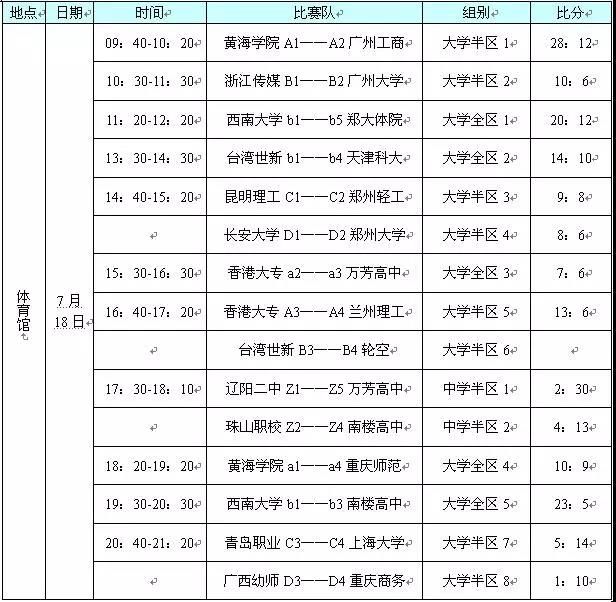 | 地点 | 日期 | 时间 | 比赛队 | 组别 | 比分 |
|---|---|---|---|---|---|
| 体育馆 | 7月18日 | 09：40-10：20 | 黄海学院 A1——A2 广州工商 | 大学半区 1 | 28：12 |
| | | 10：30-11：30 | 浙江传媒 B1——B2 广州大学 | 大学半区 2 | 10：6 |
| | | 11：20-12：20 | 西南大学 b1——b5 郑大体院 | 大学全区 1 | 20：12 |
| | | 13：30-14：30 | 台湾世新 b1——b4 天津科大 | 大学全区 2 | 14：10 |
| | | 14：40-15：20 | 昆明理工 C1——C2 郑州轻工 | 大学半区 3 | 9：8 |
| | | | 长安大学 D1——D2 郑州大学 | 大学半区 4 | 8：6 |
| | | 15：30-16：30 | 香港大专 a2——a3 万芳高中 | 大学全区 3 | 7：6 |
| | | 16：40-17：20 | 香港大专 A3——A4 兰州理工 | 大学半区 5 | 13：6 |
| | | | 台湾世新 B3——B4 轮空 | 大学半区 6 | |
| | | 17：30-18：10 | 辽阳二中 Z1——Z5 万芳高中 | 中学半区 1 | 2：30 |
| | | | 珠山职校 Z2——Z4 南楼高中 | 中学半区 2 | 4：13 |
| | | 18：20-19：20 | 黄海学院 a1——a4 重庆师范 | 大学全区 4 | 10：9 |
| | | 19：30-20：30 | 西南大学 b1——b3 南楼高中 | 大学全区 5 | 23：5 |
| | | 20：40-21：20 | 青岛职业 C3——C4 上海大学 | 大学半区 7 | 5：14 |
| | | | 广西幼师 D3——D4 重庆商务 | 大学半区 8 | 1：10 |